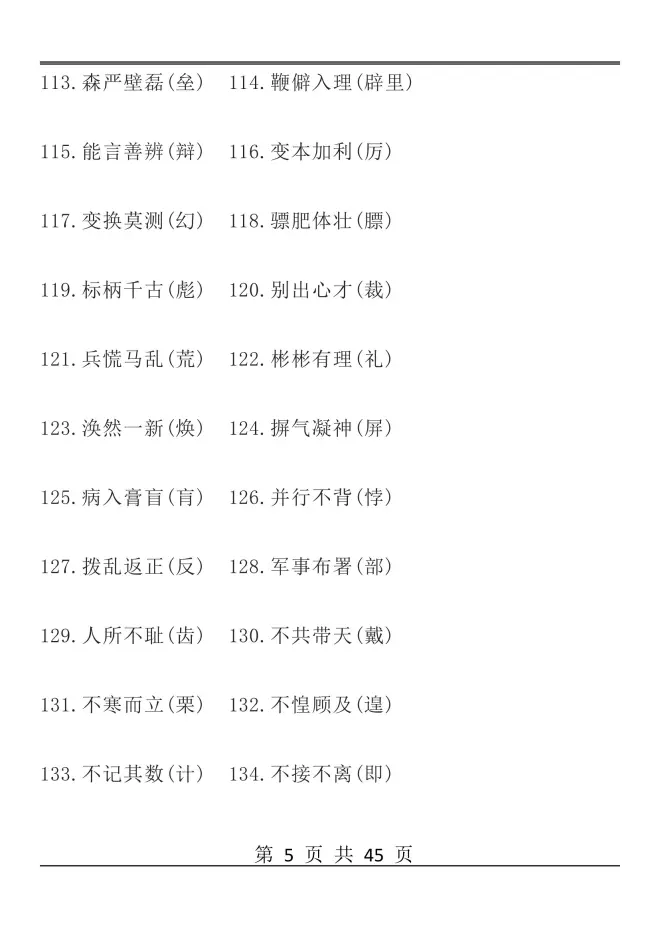 113.森严壁磊(垒) 114.鞭僻入理(辟里)

115.能言善辨(辩) 116.变本加利(厉)

117.变换莫测(幻) 118.骠肥体壮(膘)

119.标柄千古(彪) 120.别出心才(裁)

121.兵慌马乱(荒) 122.彬彬有理(礼)

123.涣然一新(焕) 124.摒气凝神(屏)

125.病入膏盲(肓) 126.并行不背(悖)

127.拨乱返正(反) 128.军事布署(部)

129.人所不耻(齿) 130.不共带天(戴)

131.不寒而立(栗) 132.不惶顾及(遑)

133.不记其数(计) 134.不接不离(即)

第5页 共45页